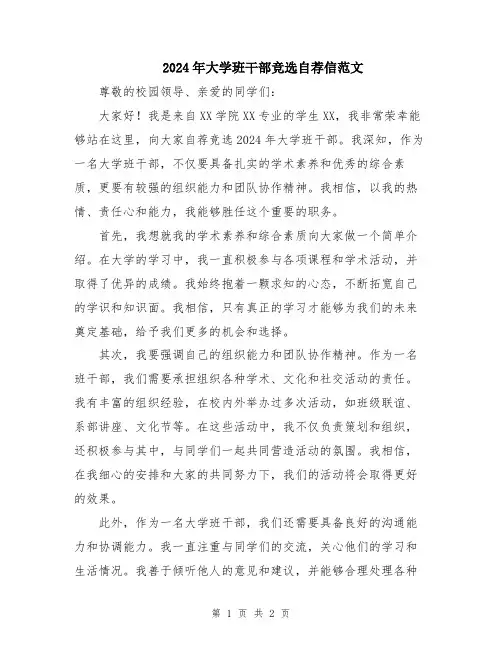 2024年大学班干部竞选自荐信范文

尊敬的校园领导、亲爱的同学们:

大家好！我是来自XX学院XX专业的学生XX，我非常荣幸能够站在这里，向大家自荐竞选2024年大学班干部。我深知，作为一名大学班干部，不仅要具备扎实的学术素养和优秀的综合素质，更要有较强的组织能力和团队协作精神。我相信，以我的热情、责任心和能力，我能够胜任这个重要的职务。

首先，我想就我的学术素养和综合素质向大家做一个简单介绍。在大学的学习中，我一直积极参与各项课程和学术活动，并取得了优异的成绩。我始终抱着一颗求知的心态，不断拓宽自己的学识和知识面。我相信，只有真正的学习才能够为我们的未来奠定基础，给予我们更多的机会和选择。

其次，我要强调自己的组织能力和团队协作精神。作为一名班干部，我们需要承担组织各种学术、文化和社交活动的责任。我有丰富的组织经验，在校内外举办过多次活动，如班级联谊、系部讲座、文化节等。在这些活动中，我不仅负责策划和组织，还积极参与其中，与同学们一起共同营造活动的氛围。我相信，在我细心的安排和大家的共同努力下，我们的活动将会取得更好的效果。

此外，作为一名大学班干部，我们还需要具备良好的沟通能力和协调能力。我一直注重与同学们的交流，关心他们的学习和生活情况。我善于倾听他人的意见和建议，并能够合理处理各种

第 1 页 共 2 页